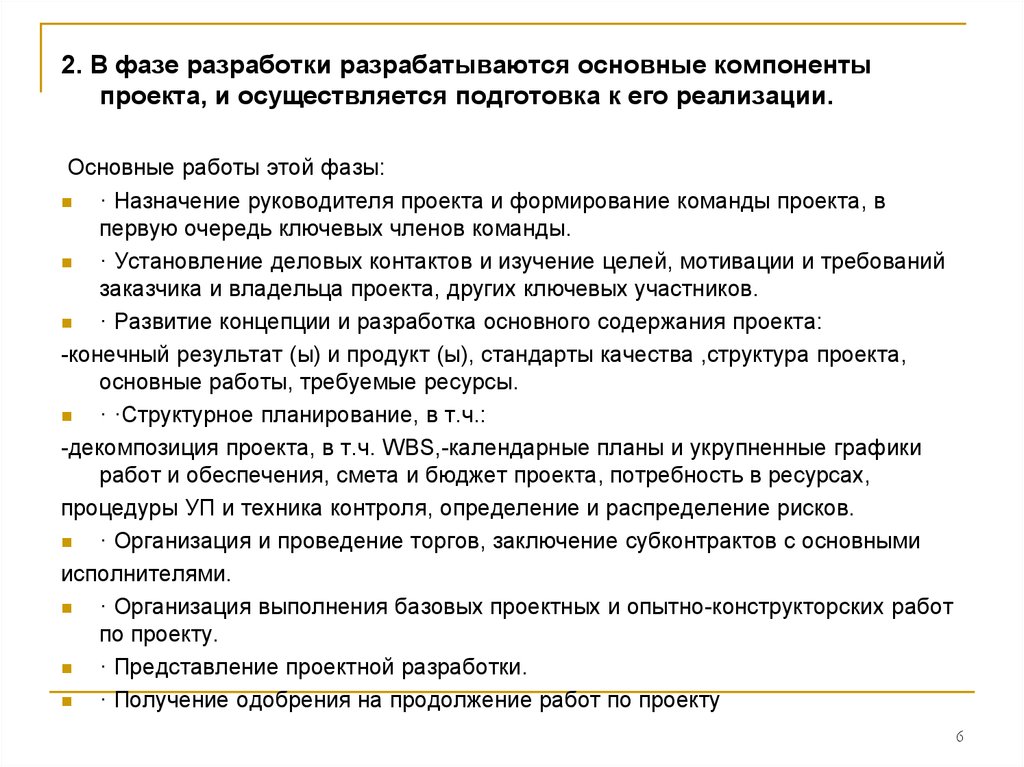 2. В фазе разработки разрабатываются основные компоненты проекта, и осуществляется подготовка к его реализации.

Основные работы этой фазы:

· Назначение руководителя проекта и формирование команды проекта, в первую очередь ключевых членов команды.

· Установление деловых контактов и изучение целей, мотивации и требований заказчика и владельца проекта, других ключевых участников.

· Развитие концепции и разработка основного содержания проекта:

-конечный результат (ы) и продукт (ы), стандарты качества ,структура проекта, основные работы, требуемые ресурсы.

· ·Структурное планирование, в т.ч.:

-декомпозиция проекта, в т.ч. WBS,-календарные планы и укрупненные графики работ и обеспечения, смета и бюджет проекта, потребность в ресурсах,

процедуры УП и техника контроля, определение и распределение рисков.

· Организация и проведение торгов, заключение субконтрактов с основными исполнителями.

· Организация выполнения базовых проектных и опытно-конструкторских работ по проекту.

· Представление проектной разработки.

· Получение одобрения на продолжение работ по проекту

6